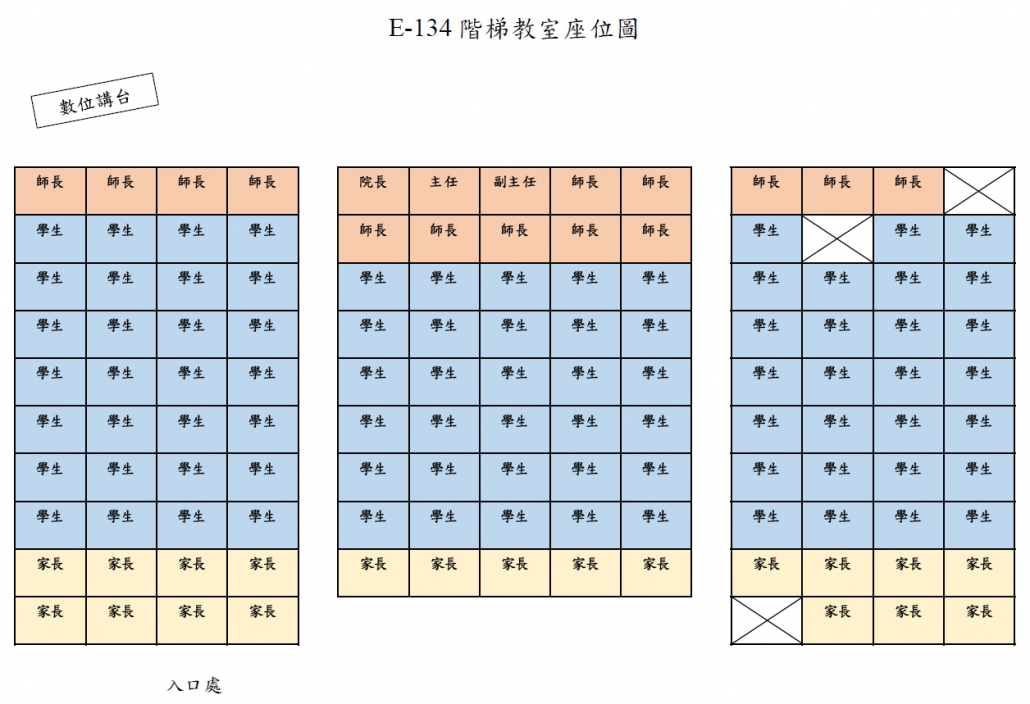 E-134 階梯教室座位圖

數位講台

| 師長 | 師長 | 師長 | 師長 |
|---|---|---|---|
| 學生 | 學生 | 學生 | 學生 |
| 學生 | 學生 | 學生 | 學生 |
| 學生 | 學生 | 學生 | 學生 |
| 學生 | 學生 | 學生 | 學生 |
| 學生 | 學生 | 學生 | 學生 |
| 學生 | 學生 | 學生 | 學生 |
| 學生 | 學生 | 學生 | 學生 |
| 家長 | 家長 | 家長 | 家長 |
| 家長 | 家長 | 家長 | 家長 |

| 院長 | 主任 | 副主任 | 師長 | 師長 |
|---|---|---|---|---|
| 師長 | 師長 | 師長 | 師長 | 師長 |
| 學生 | 學生 | 學生 | 學生 | 學生 |
| 學生 | 學生 | 學生 | 學生 | 學生 |
| 學生 | 學生 | 學生 | 學生 | 學生 |
| 學生 | 學生 | 學生 | 學生 | 學生 |
| 學生 | 學生 | 學生 | 學生 | 學生 |
| 學生 | 學生 | 學生 | 學生 | 學生 |
| 家長 | 家長 | 家長 | 家長 | 家長 |

| 師長 | 師長 | 師長 | |
|---|---|---|---|
| 學生 | | 學生 | 學生 |
| 學生 | 學生 | 學生 | 學生 |
| 學生 | 學生 | 學生 | 學生 |
| 學生 | 學生 | 學生 | 學生 |
| 學生 | 學生 | 學生 | 學生 |
| 學生 | 學生 | 學生 | 學生 |
| 學生 | 學生 | 學生 | 學生 |
| 家長 | 家長 | 家長 | 家長 |
| | 家長 | 家長 | 家長 |

入口處